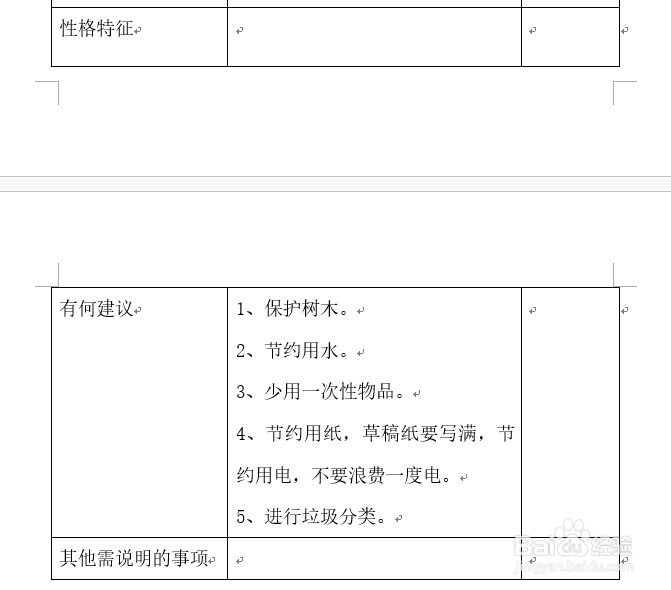 | 性格特征 | | |
|---|---|---|

| 有何建议 | 1、保护树木。<br>2、节约用水。<br>3、少用一次性物品。<br>4、节约用纸，草稿纸要写满，节约用电，不要浪费一度电。<br>5、进行垃圾分类。 | |
|---|---|---|
| 其他需说明的事项 | | |

Baidu经验
jingyan.baidu.com